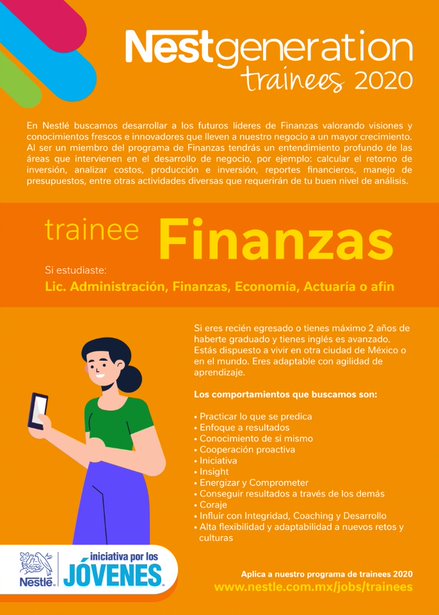 Nestgeneration
trainees 2020

En Nestlé buscamos desarrollar a los futuros líderes de Finanzas valorando visiones y conocimientos frescos e innovadores que lleven a nuestro negocio a un mayor crecimiento. Al ser un miembro del programa de Finanzas tendrás un entendimiento profundo de las áreas que intervienen en el desarrollo de negocio, por ejemplo: calcular el retorno de inversión, analizar costos, producción e inversión, reportes financieros, manejo de presupuestos, entre otras actividades diversas que requerirán de tu buen nivel de análisis.

trainee Finanzas

Si estudiaste:
Lic. Administración, Finanzas, Economía, Actuaría o afín

Si eres recién egresado o tienes máximo 2 años de haberte graduado y tienes inglés es avanzado. Estás dispuesto a vivir en otra ciudad de México o en el mundo. Eres adaptable con agilidad de aprendizaje.

Los comportamientos que buscamos son:

• Practicar lo que se predica
• Enfoque a resultados
• Conocimiento de sí mismo
• Cooperación proactiva
• Iniciativa
• Insight
• Energizar y Comprometer
• Conseguir resultados a través de los demás
• Coraje
• Influir con Integridad, Coaching y Desarrollo
• Alta flexibilidad y adaptabilidad a nuevos retos y culturas

Nestlé iniciativa por los JÓVENES

Aplica a nuestro programa de trainees 2020
www.nestle.com.mx/jobs/trainees